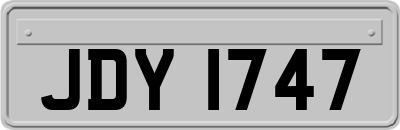 JDY 1747